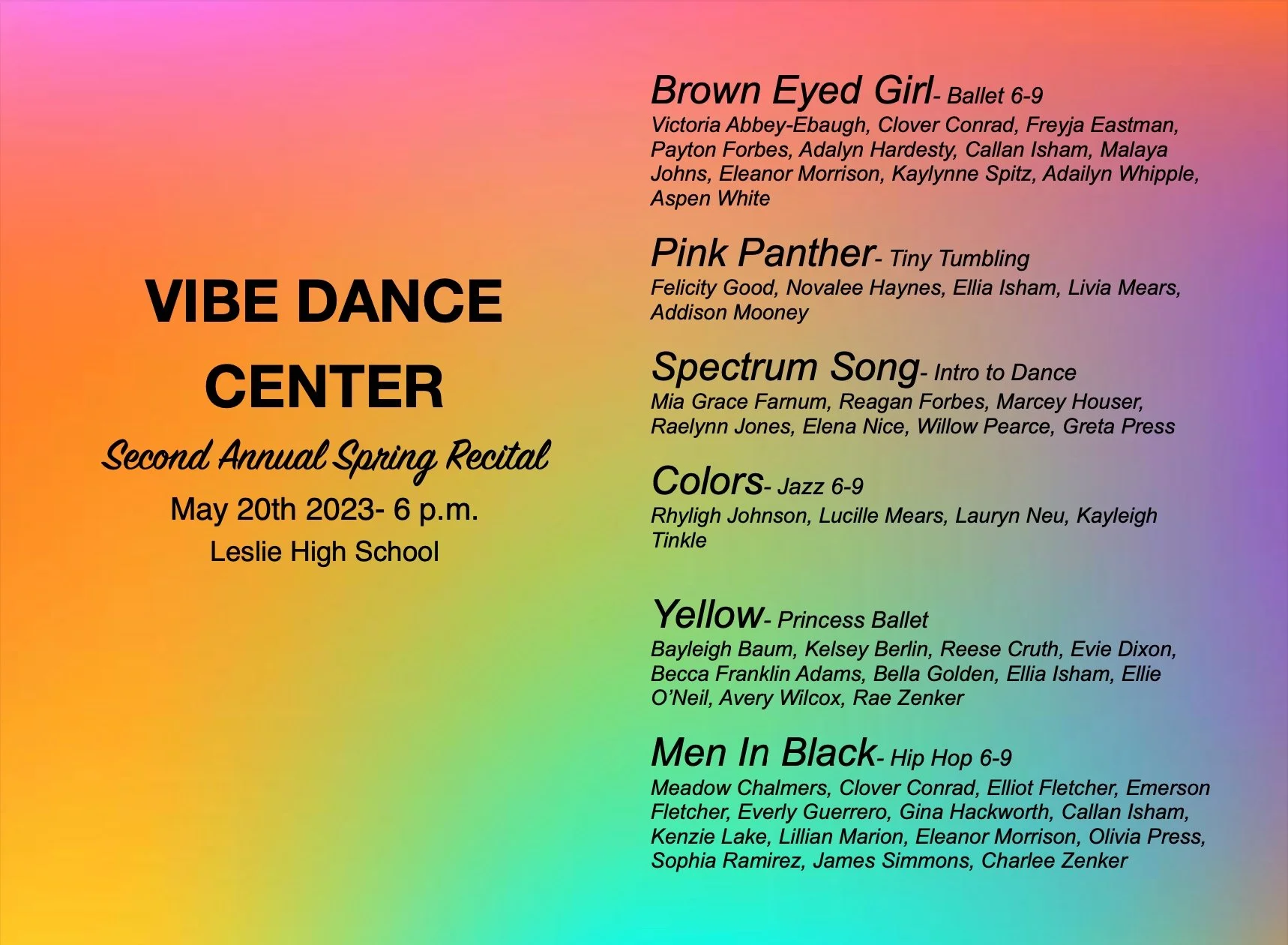 VIBE DANCE CENTER

Second Annual Spring Recital

May 20th 2023- 6 p.m.

Leslie High School

Brown Eyed Girl- Ballet 6-9

Victoria Abbey-Ebaugh, Clover Conrad, Freyja Eastman, Payton Forbes, Adalyn Hardesty, Callan Isham, Malaya Johns, Eleanor Morrison, Kaylynne Spitz, Adailyn Whipple, Aspen White

Pink Panther- Tiny Tumbling

Felicity Good, Novalee Haynes, Ellia Isham, Livia Mears, Addison Mooney

Spectrum Song- Intro to Dance

Mia Grace Farnum, Reagan Forbes, Marcey Houser, Raelynn Jones, Elena Nice, Willow Pearce, Greta Press

Colors- Jazz 6-9

Rhyligh Johnson, Lucille Mears, Lauryn Neu, Kayleigh Tinkle

Yellow- Princess Ballet

Bayleigh Baum, Kelsey Berlin, Reese Cruth, Evie Dixon, Becca Franklin Adams, Bella Golden, Ellia Isham, Ellie O'Neil, Avery Wilcox, Rae Zenker

Men In Black- Hip Hop 6-9

Meadow Chalmers, Clover Conrad, Elliot Fletcher, Emerson Fletcher, Everly Guerrero, Gina Hackworth, Callan Isham, Kenzie Lake, Lillian Marion, Eleanor Morrison, Olivia Press, Sophia Ramirez, James Simmons, Charlee Zenker